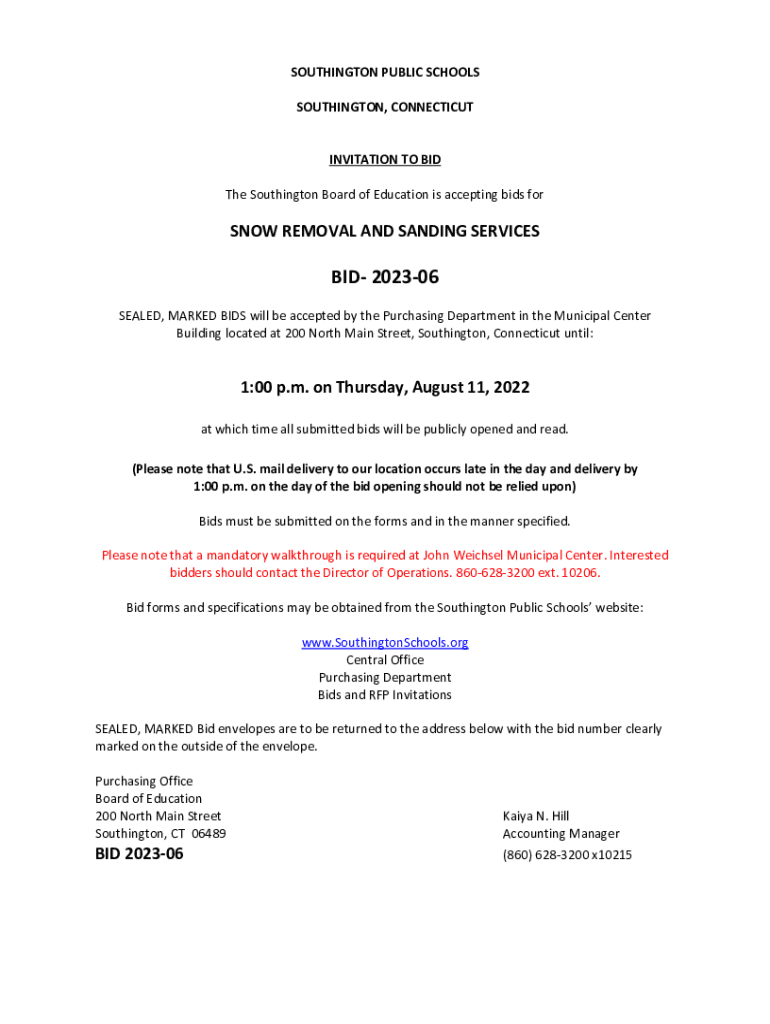 SOUTHINGTON PUBLIC SCHOOLS

SOUTHINGTON, CONNECTICUT

INVITATION TO BID

The Southington Board of Education is accepting bids for

SNOW REMOVAL AND SANDING SERVICES

BID- 2023-06

SEALED, MARKED BIDS will be accepted by the Purchasing Department in the Municipal Center Building located at 200 North Main Street, Southington, Connecticut until:

1:00 p.m. on Thursday, August 11, 2022

at which time all submitted bids will be publicly opened and read.

(Please note that U.S. mail delivery to our location occurs late in the day and delivery by 1:00 p.m. on the day of the bid opening should not be relied upon)

Bids must be submitted on the forms and in the manner specified.

Please note that a mandatory walkthrough is required at John Weichsel Municipal Center. Interested bidders should contact the Director of Operations. 860-628-3200 ext. 10206.

Bid forms and specifications may be obtained from the Southington Public Schools' website:

www.SouthingtonSchools.org
Central Office
Purchasing Department
Bids and RFP Invitations

SEALED, MARKED Bid envelopes are to be returned to the address below with the bid number clearly marked on the outside of the envelope.

Purchasing Office
Board of Education
200 North Main Street
Southington, CT 06489
BID 2023-06

Kaiya N. Hill
Accounting Manager
(860) 628-3200 x10215